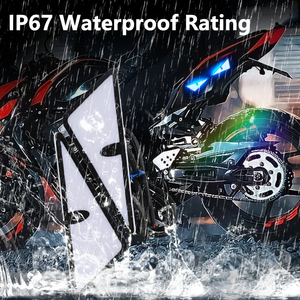 IP67 Waterproof Rating